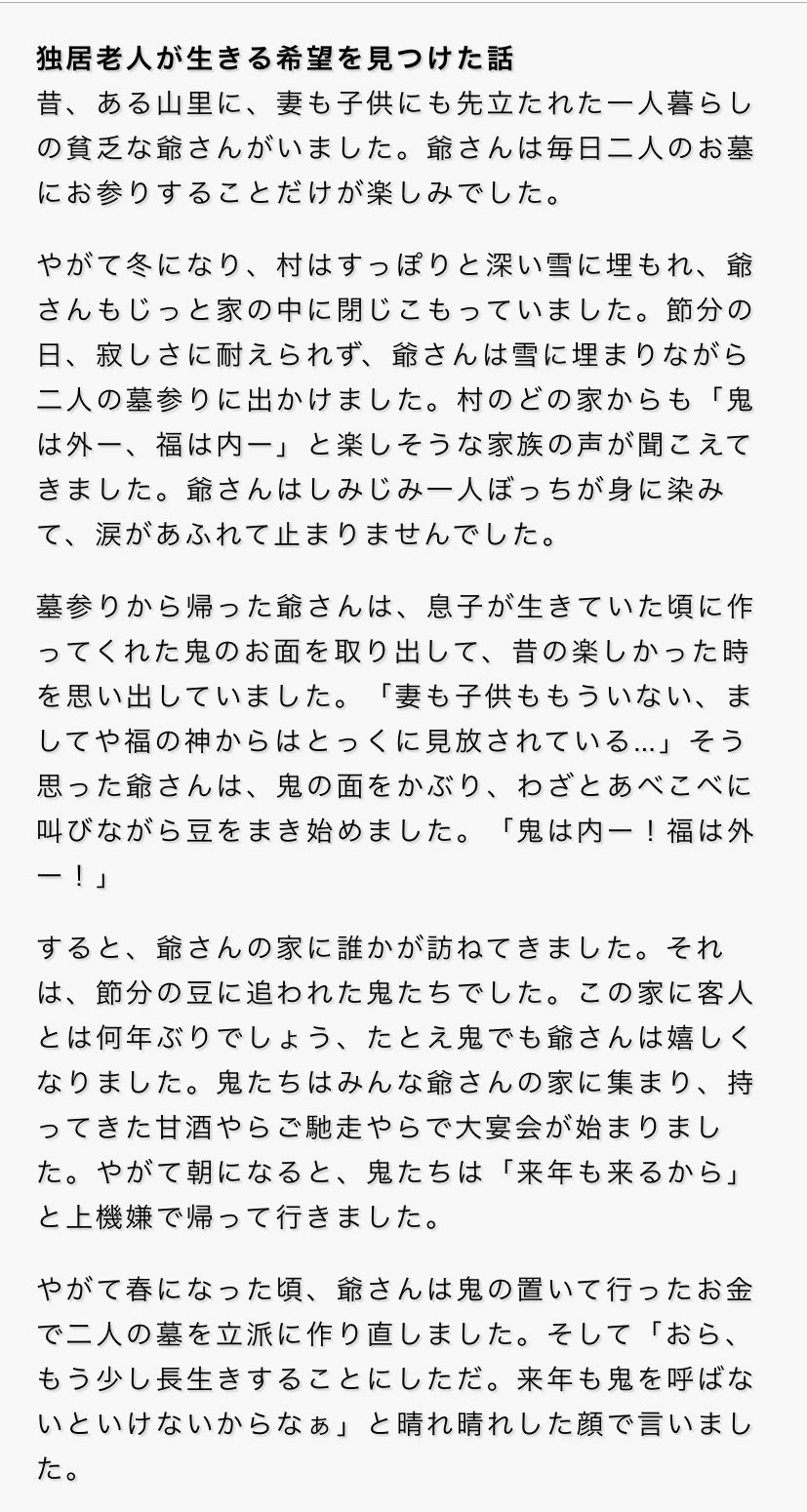 独居老人が生きる希望を見つけた話
昔、ある山里に、妻も子供にも先立たれた一人暮らしの貧乏な爺さんがいました。爺さんは毎日二人のお墓にお参りすることだけが楽しみでした。

やがて冬になり、村はすっぽりと深い雪に埋もれ、爺さんもじっと家の中に閉じこもっていました。節分の日、寂しさに耐えられず、爺さんは雪に埋まりながら二人の墓参りに出かけました。村のどの家からも「鬼は外ー、福は内ー」と楽しそうな家族の声が聞こえてきました。爺さんはしみじみ一人ぼっちが身に染みて、涙があふれて止まりませんでした。

墓参りから帰った爺さんは、息子が生きていた頃に作ってくれた鬼のお面を取り出して、昔の楽しかった時を思い出していました。「妻も子供ももういない、ましてや福の神からはとっくに見放されている…」そう思った爺さんは、鬼の面をかぶり、わざとあべこべに叫びながら豆をまき始めました。「鬼は内ー！福は外ー！」

すると、爺さんの家に誰かが訪ねてきました。それは、節分の豆に追われた鬼たちでした。この家に客人とは何年ぶりでしょう、たとえ鬼でも爺さんは嬉しくなりました。鬼たちはみんな爺さんの家に集まり、持ってきた甘酒やらご馳走やらで大宴会が始まりました。やがて朝になると、鬼たちは「来年も来るから」と上機嫌で帰って行きました。

やがて春になった頃、爺さんは鬼の置いて行ったお金で二人の墓を立派に作り直しました。そして「おら、もう少し長生きすることにしただ。来年も鬼を呼ばないといけないからなぁ」と晴れ晴れした顔で言いました。